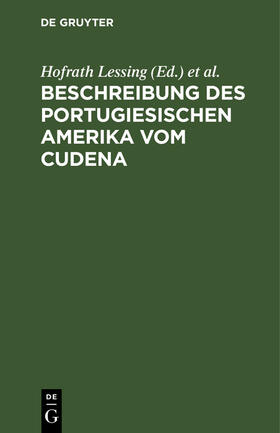 DE GRUYTER

Hofrath Lessing (Ed.) et al.

BESCHREIBUNG DES PORTUGIESISCHEN AMERIKA VOM CUDENA

DE
G